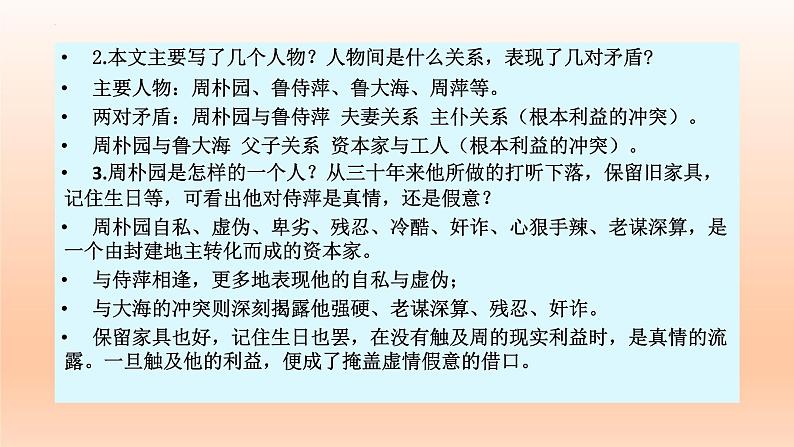 • 2.本文主要写了几个人物？人物间是什么关系，表现了几对矛盾？

• 主要人物：周朴园、鲁侍萍、鲁大海、周萍等。

• 两对矛盾：周朴园与鲁侍萍 夫妻关系 主仆关系（根本利益的冲突）。

• 周朴园与鲁大海 父子关系 资本家与工人（根本利益的冲突）。

• 3.周朴园是怎样的一个人？从三十年来他所做的打听下落，保留旧家具，记住生日等，可看出他对侍萍是真情，还是假意？

• 周朴园自私、虚伪、卑劣、残忍、冷酷、奸诈、心狠手辣、老谋深算，是一个由封建地主转化而成的资本家。

• 与侍萍相逢，更多地表现他的自私与虚伪；

• 与大海的冲突则深刻揭露他强硬、老谋深算、残忍、奸诈。

• 保留家具也好，记住生日也罢，在没有触及周的现实利益时，是真情的流露。一旦触及他的利益，便成了掩盖虚情假意的借口。